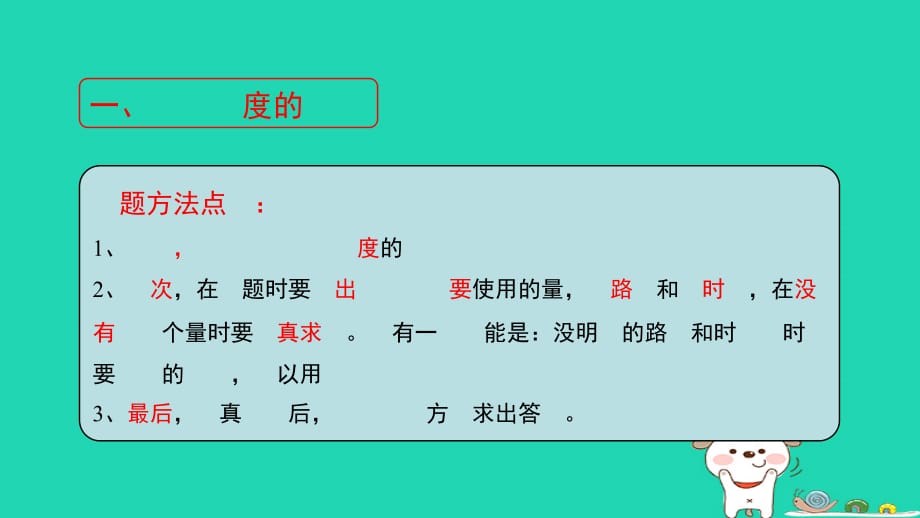 一、 度的

题方法点 ：

1、 ， 度的

2、 次，在 题时要 出 要使用的量， 路 和 时 ，在没有 个量时要 真求 。 有一 能是：没明 的路 和时 时要 的 ， 以用

3、最后， 真 后， 方 求出答 。